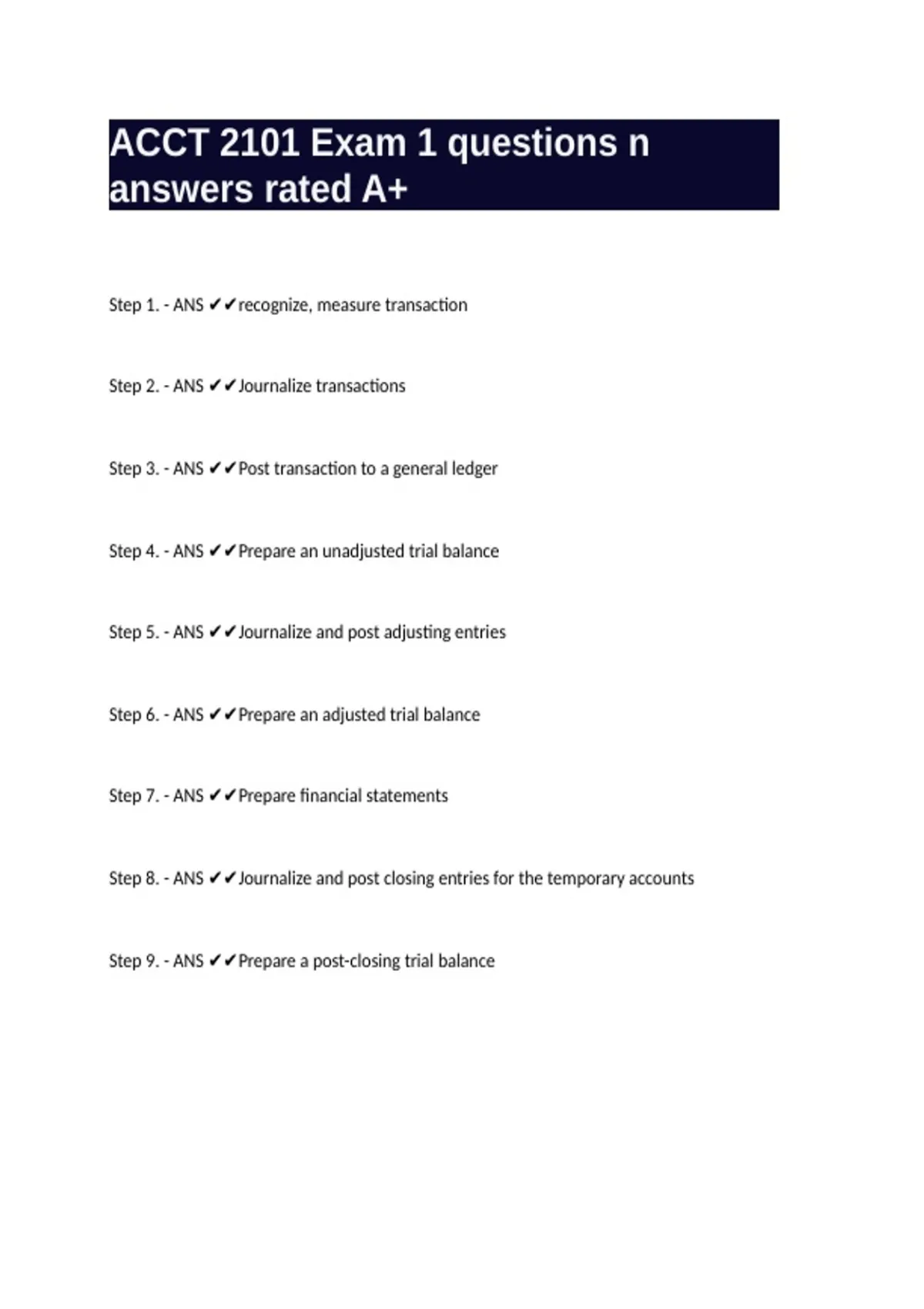 ACCT 2101 Exam 1 questions n answers rated A+

Step 1. - ANS ✔✔recognize, measure transaction

Step 2. - ANS ✔✔Journalize transactions

Step 3. - ANS ✔✔Post transaction to a general ledger

Step 4. - ANS ✔✔Prepare an unadjusted trial balance

Step 5. - ANS ✔✔Journalize and post adjusting entries

Step 6. - ANS ✔✔Prepare an adjusted trial balance

Step 7. - ANS ✔✔Prepare financial statements

Step 8. - ANS ✔✔Journalize and post closing entries for the temporary accounts

Step 9. - ANS ✔✔Prepare a post-closing trial balance